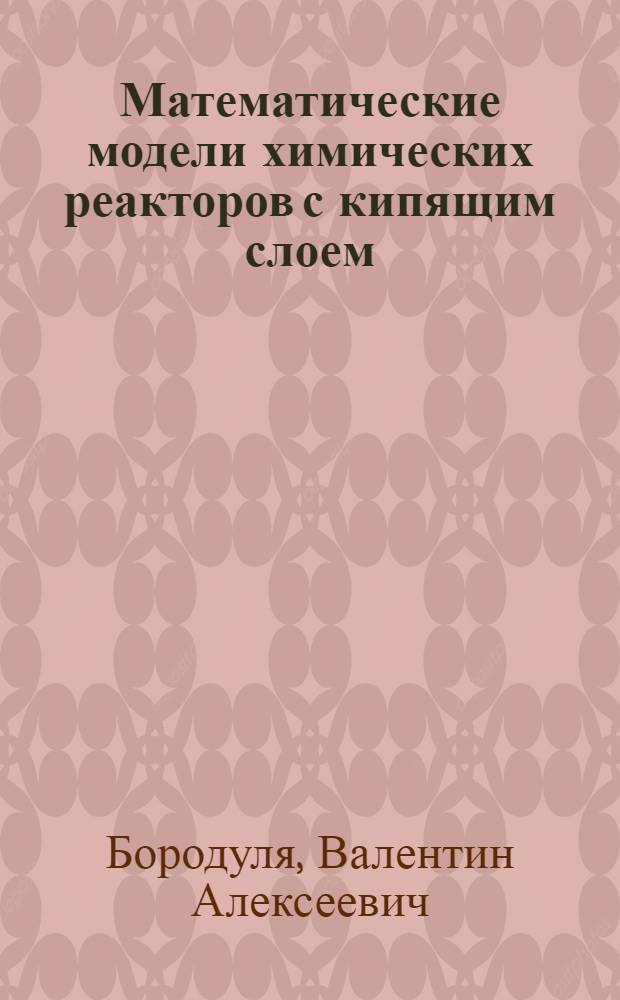 Математические модели химических реакторов с кипящим слоем

Бородуля, Валентин Алексеевич